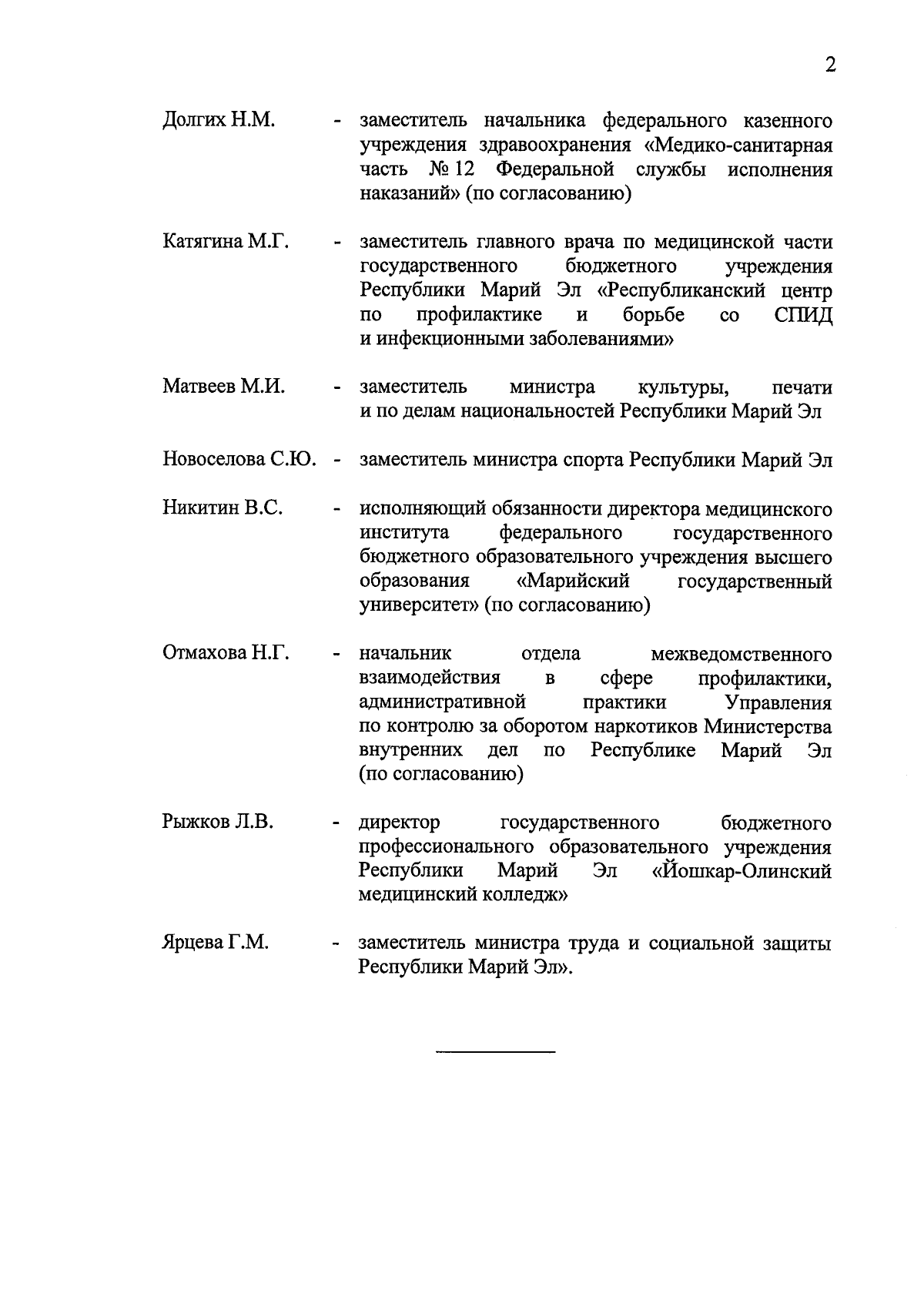 2

Долгих Н.М. - заместитель начальника федерального казенного учреждения здравоохранения «Медико-санитарная часть № 12 Федеральной службы исполнения наказаний» (по согласованию)

Катягина М.Г. - заместитель главного врача по медицинской части государственного бюджетного учреждения Республики Марий Эл «Республиканский центр по профилактике и борьбе со СПИД и инфекционными заболеваниями»

Матвеев М.И. - заместитель министра культуры, печати и по делам национальностей Республики Марий Эл

Новоселова С.Ю. - заместитель министра спорта Республики Марий Эл

Никитин В.С. - исполняющий обязанности директора медицинского института федерального государственного бюджетного образовательного учреждения высшего образования «Марийский государственный университет» (по согласованию)

Отмахова Н.Г. - начальник отдела межведомственного взаимодействия в сфере профилактики, административной практики Управления по контролю за оборотом наркотиков Министерства внутренних дел по Республике Марий Эл (по согласованию)

Рыжков Л.В. - директор государственного бюджетного профессионального образовательного учреждения Республики Марий Эл «Йошкар-Олинский медицинский колледж»

Ярцева Г.М. - заместитель министра труда и социальной защиты Республики Марий Эл».